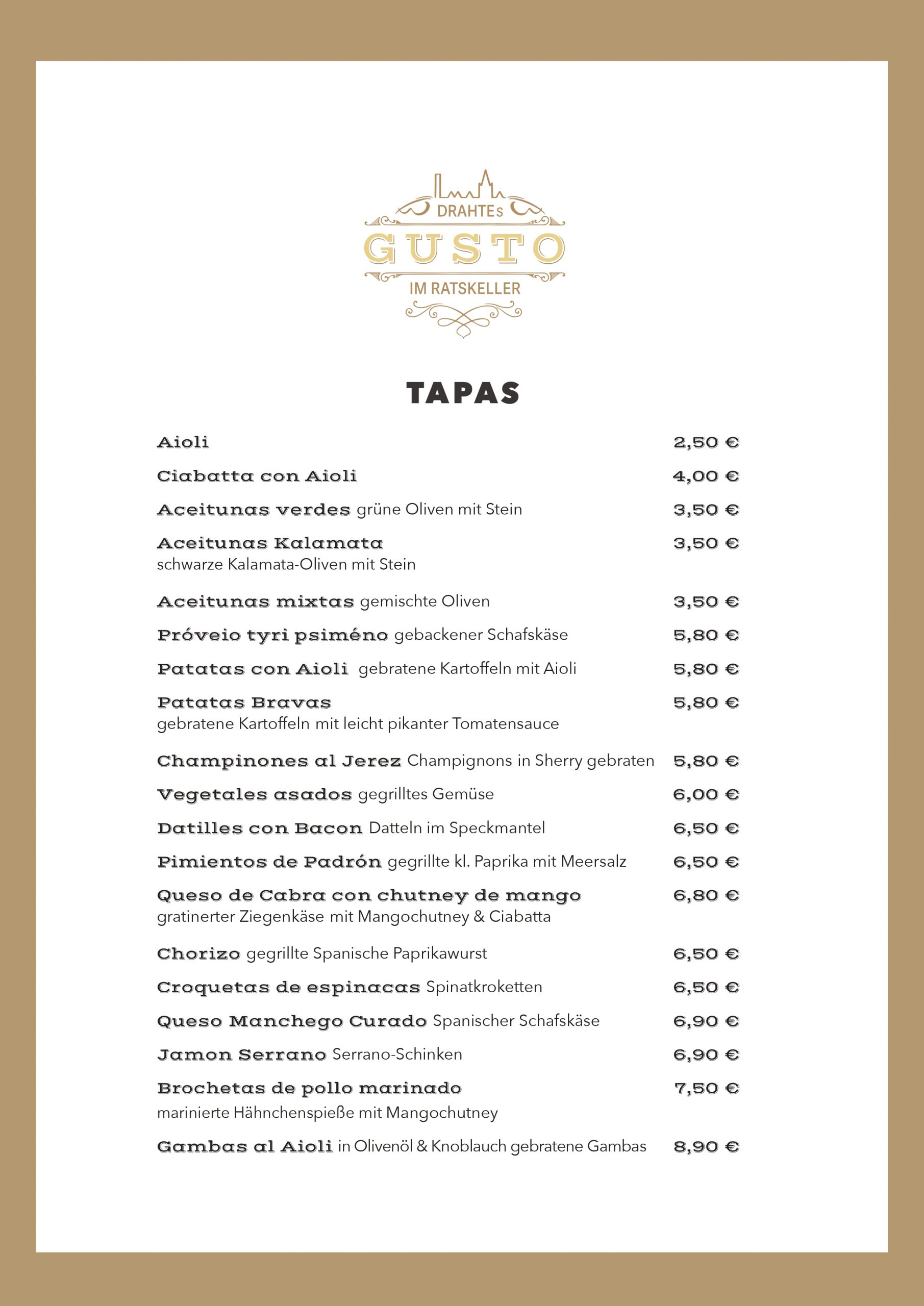 DRAHTEs
GUSTO
IM RATSKELLER

TAPAS

Aioli 2,50 €

Ciabatta con Aioli 4,00 €

Aceitunas verdes grüne Oliven mit Stein 3,50 €

Aceitunas Kalamata 3,50 €
schwarze Kalamata-Oliven mit Stein

Aceitunas mixtas gemischte Oliven 3,50 €

Próveio tyri psiméno gebackener Schafskäse 5,80 €

Patatas con Aioli gebratene Kartoffeln mit Aioli 5,80 €

Patatas Bravas 5,80 €
gebratene Kartoffeln mit leicht pikanter Tomatensauce

Champinones al Jerez Champignons in Sherry gebraten 5,80 €

Vegetales asados gegrilltes Gemüse 6,00 €

Datilles con Bacon Datteln im Speckmantel 6,50 €

Pimientos de Padrón gegrillte kl. Paprika mit Meersalz 6,50 €

Queso de Cabra con chutney de mango 6,80 €
gratinerter Ziegenkäse mit Mangochutney & Ciabatta

Chorizo gegrillte Spanische Paprikawurst 6,50 €

Croquetas de espinacas Spinatkroketten 6,50 €

Queso Manchego Curado Spanischer Schafskäse 6,90 €

Jamon Serrano Serrano-Schinken 6,90 €

Brochetas de pollo marinado 7,50 €
marinierte Hähnchenspieße mit Mangochutney

Gambas al Aioli in Olivenöl & Knoblauch gebratene Gambas 8,90 €